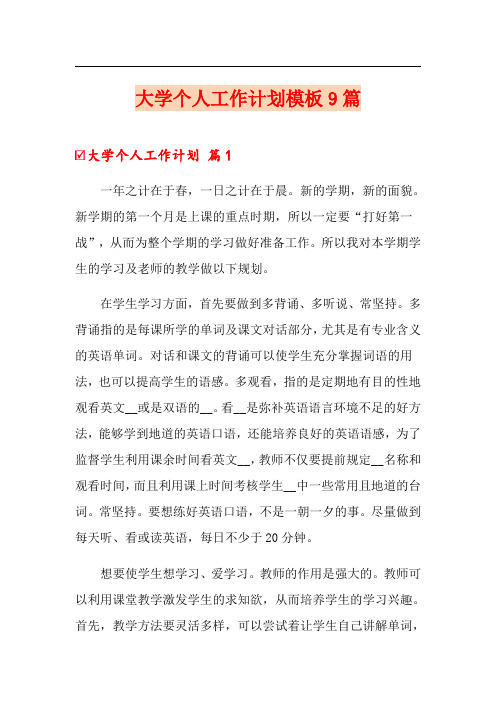 大学个人工作计划模板9篇

☑大学个人工作计划 篇1

一年之计在于春，一日之计在于晨。新的学期，新的面貌。新学期的第一个月是上课的重点时期，所以一定要“打好第一战”，从而为整个学期的学习做好准备工作。所以我对本学期学生的学习及老师的教学做以下规划。

在学生学习方面，首先要做到多背诵、多听说、常坚持。多背诵指的是每课所学的单词及课文对话部分，尤其是有专业含义的英语单词。对话和课文的背诵可以使学生充分掌握词语的用法，也可以提高学生的语感。多观看，指的是定期地有目的性地观看英文__或是双语的__。看__是弥补英语语言环境不足的好方法，能够学到地道的英语口语，还能培养良好的英语语感，为了监督学生利用课余时间看英文__，教师不仅要提前规定__名称和观看时间，而且利用课上时间考核学生__中一些常用且地道的台词。常坚持。要想练好英语口语，不是一朝一夕的事。尽量做到每天听、看或读英语，每日不少于20分钟。

想要使学生想学习、爱学习。教师的作用是强大的。教师可以利用课堂教学激发学生的求知欲，从而培养学生的学习兴趣。首先，教学方法要灵活多样，可以尝试着让学生自己讲解单词，